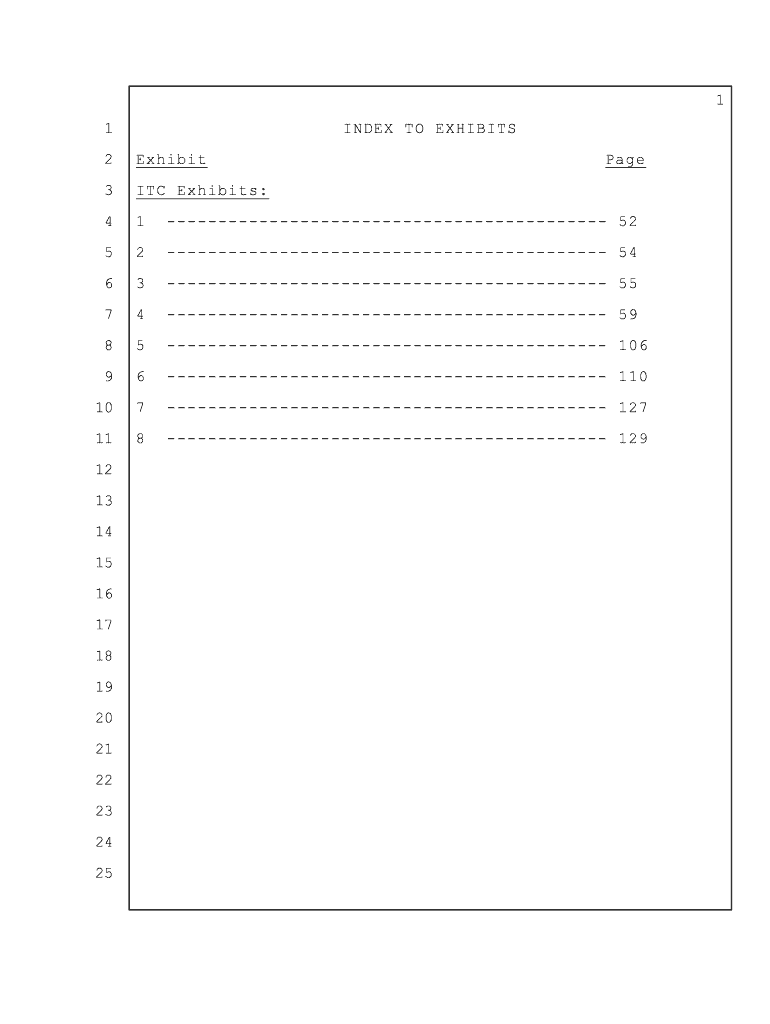 1

1 INDEX TO EXHIBITS

2 Exhibit Page

3 ITC Exhibits:

4 1 52

5 2 54

6 3 55

7 4 59

8 5 106

9 6 110

10 7 127

11 8 129

12

13

14

15

16

17

18

19

20

21

22

23

24

25